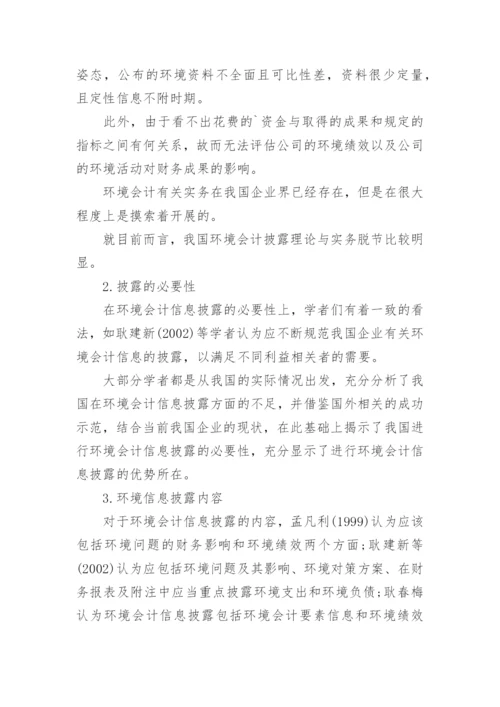 姿态，公布的环境资料不全面且可比性差，资料很少定量，且定性信息不附时期。

此外，由于看不出花费的`资金与取得的成果和规定的指标之间有何关系，故而无法评估公司的环境绩效以及公司的环境活动对财务成果的影响。

环境会计有关实务在我国企业界已经存在，但是在很大程度上是摸索着开展的。

就目前而言，我国环境会计披露理论与实务脱节比较明显。

2.披露的必要性

在环境会计信息披露的必要性上，学者们有着一致的看法，如耿建新(2002)等学者认为应不断规范我国企业有关环境会计信息的披露，以满足不同利益相关者的需要。

大部分学者都是从我国的实际情况出发，充分分析了我国在环境会计信息披露方面的不足，并借鉴国外相关的成功示范，结合当前我国企业的现状，在此基础上揭示了我国进行环境会计信息披露的必要性，充分显示了进行环境会计信息披露的优势所在。

3.环境信息披露内容

对于环境会计信息披露的内容，孟凡利(1999)认为应该包括环境问题的财务影响和环境绩效两个方面;耿建新等(2002)认为应包括环境问题及其影响、环境对策方案、在财务报表及附注中应当重点披露环境支出和环境负债;耿春梅认为环境会计信息披露包括环境会计要素信息和环境绩效